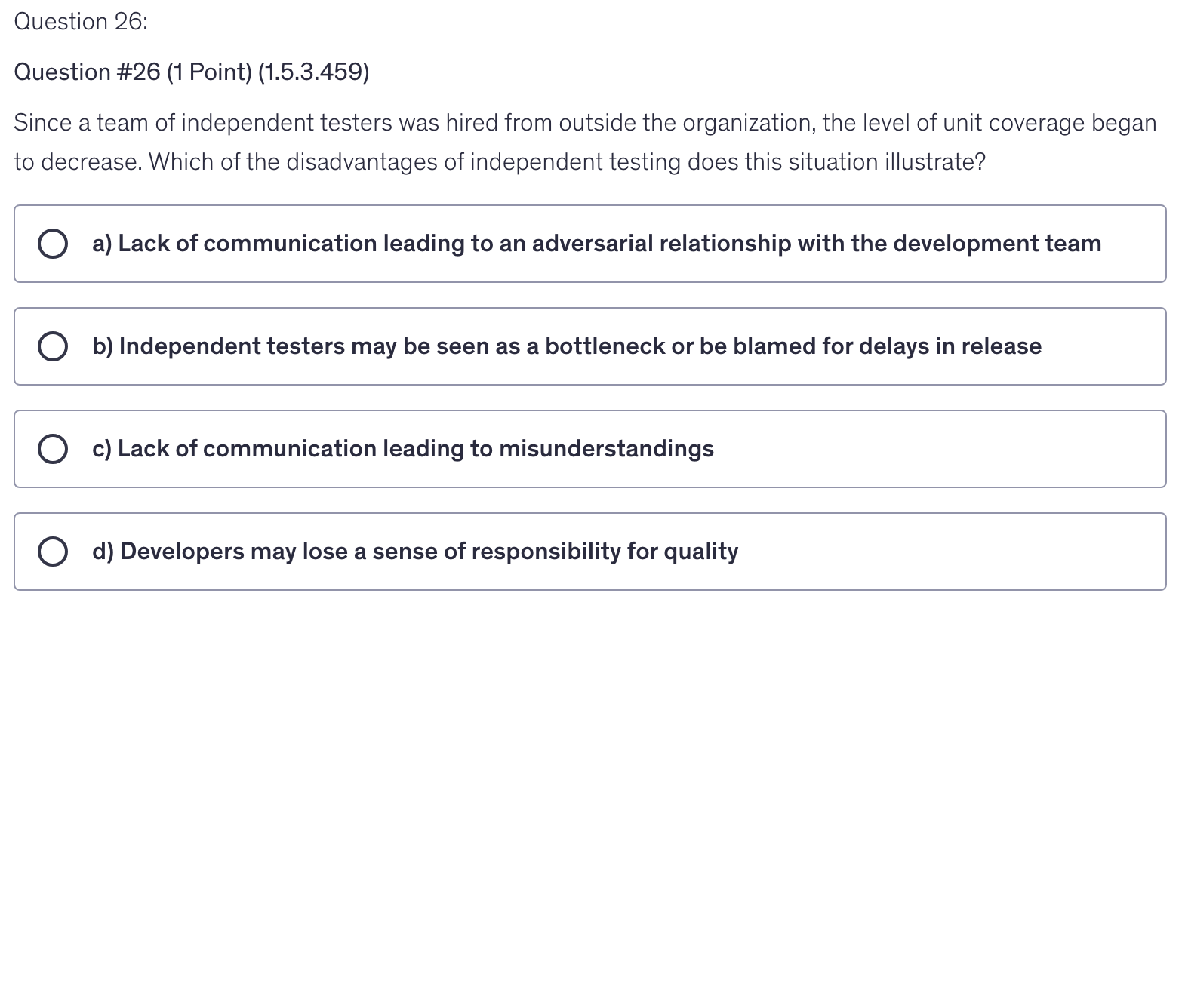 Question 26:

Question #26 (1 Point) (1.5.3.459)

Since a team of independent testers was hired from outside the organization, the level of unit coverage began to decrease. Which of the disadvantages of independent testing does this situation illustrate?

a) Lack of communication leading to an adversarial relationship with the development team

b) Independent testers may be seen as a bottleneck or be blamed for delays in release

c) Lack of communication leading to misunderstandings

d) Developers may lose a sense of responsibility for quality